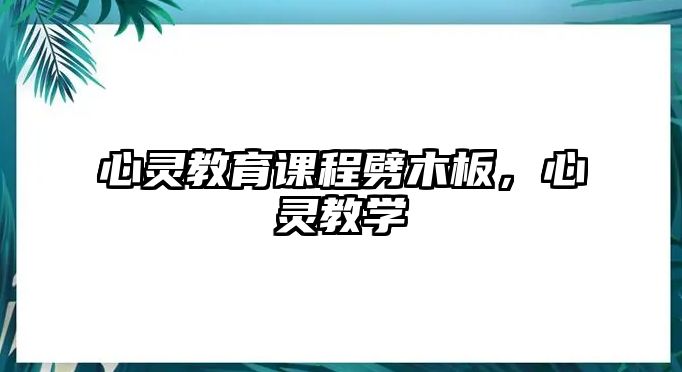 心灵教育课程劈木板，心灵教学